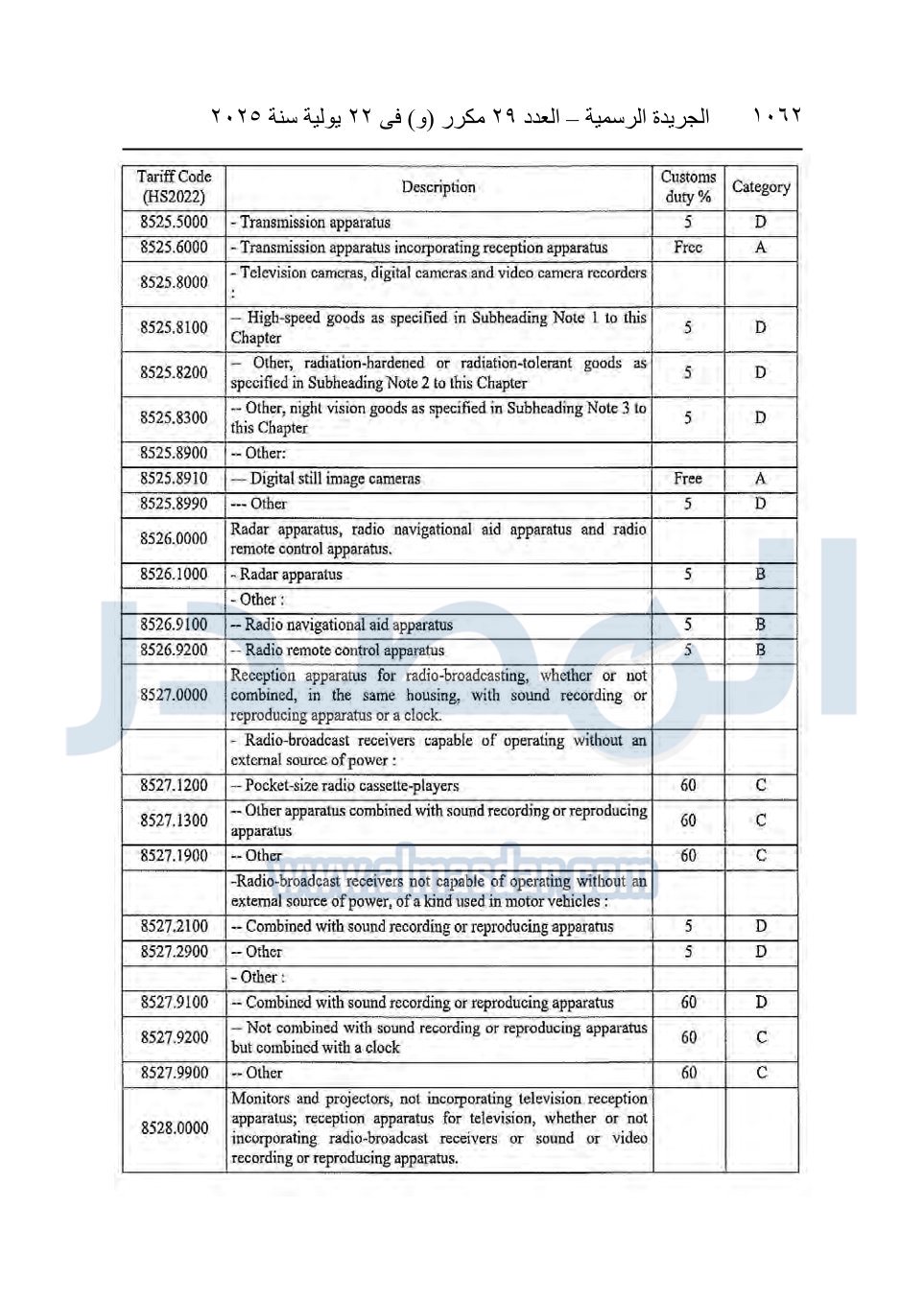 ١٠٦٢ الجريدة الرسمية – العدد ٢٩ مكرر (و) فى ٢٢ يولية سنة ٢٠٢٥

| Tariff Code (HS2022) | Description | Customs duty % | Category |
|---|---|---|---|
| 8525.5000 | - Transmission apparatus | 5 | D |
| 8525.6000 | - Transmission apparatus incorporating reception apparatus | Free | A |
| 8525.8000 | - Television cameras, digital cameras and video camera recorders : | | |
| 8525.8100 | -- High-speed goods as specified in Subheading Note 1 to this Chapter | 5 | D |
| 8525.8200 | -- Other, radiation-hardened or radiation-tolerant goods as specified in Subheading Note 2 to this Chapter | 5 | D |
| 8525.8300 | -- Other, night vision goods as specified in Subheading Note 3 to this Chapter | 5 | D |
| 8525.8900 | -- Other: | | |
| 8525.8910 | --- Digital still image cameras | Free | A |
| 8525.8990 | --- Other | 5 | D |
| 8526.0000 | Radar apparatus, radio navigational aid apparatus and radio remote control apparatus. | | |
| 8526.1000 | - Radar apparatus | 5 | B |
| | - Other : | | |
| 8526.9100 | -- Radio navigational aid apparatus | 5 | B |
| 8526.9200 | -- Radio remote control apparatus | 5 | B |
| 8527.0000 | Reception apparatus for radio-broadcasting, whether or not combined, in the same housing, with sound recording or reproducing apparatus or a clock. | | |
| | - Radio-broadcast receivers capable of operating without an external source of power : | | |
| 8527.1200 | -- Pocket-size radio cassette-players | 60 | C |
| 8527.1300 | -- Other apparatus combined with sound recording or reproducing apparatus | 60 | C |
| 8527.1900 | -- Other | 60 | C |
| | -Radio-broadcast receivers not capable of operating without an external source of power, of a kind used in motor vehicles : | | |
| 8527.2100 | -- Combined with sound recording or reproducing apparatus | 5 | D |
| 8527.2900 | -- Other | 5 | D |
| | - Other : | | |
| 8527.9100 | -- Combined with sound recording or reproducing apparatus | 60 | D |
| 8527.9200 | -- Not combined with sound recording or reproducing apparatus but combined with a clock | 60 | C |
| 8527.9900 | -- Other | 60 | C |
| 8528.0000 | Monitors and projectors, not incorporating television reception apparatus; reception apparatus for television, whether or not incorporating radio-broadcast receivers or sound or video recording or reproducing apparatus. | | |

www.almasdar.com